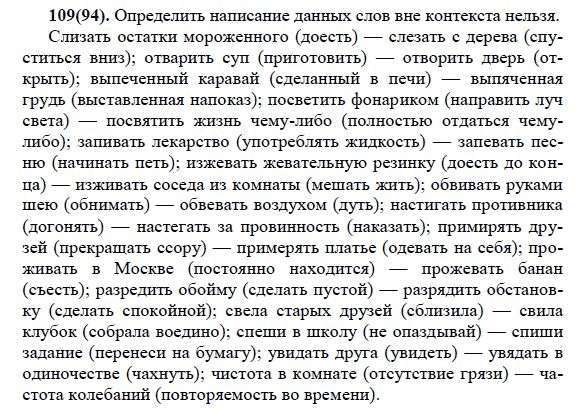 **109(94).** Определить написание данных слов вне контекста нельзя.

Слизать остатки мороженного (доесть) — слезать с дерева (спуститься вниз); отварить суп (приготовить) — отворить дверь (открыть); выпеченный каравай (сделанный в печи) — выпяченная грудь (выставленная напоказ); посветить фонариком (направить луч света) — посвятить жизнь чему-либо (полностью отдаться чему-либо); запивать лекарство (употреблять жидкость) — запевать песню (начинать петь); изжевать жевательную резинку (доесть до конца) — изживать соседа из комнаты (мешать жить); обвивать руками шею (обнимать) — обвевать воздухом (дуть); настигать противника (догонять) — настегать за провинность (наказать); примирять друзей (прекращать ссору) — примерять платье (одевать на себя); проживать в Москве (постоянно находится) — прожевать банан (съесть); разредить обойму (сделать пустой) — разрядить обстановку (сделать спокойной); свела старых друзей (сблизила) — свила клубок (собрала воедино); спеши в школу (не опаздывай) — спиши задание (перенеси на бумагу); увидать друга (увидеть) — увядать в одиночестве (чахнуть); чистота в комнате (отсутствие грязи) — частота колебаний (повторяемость во времени).